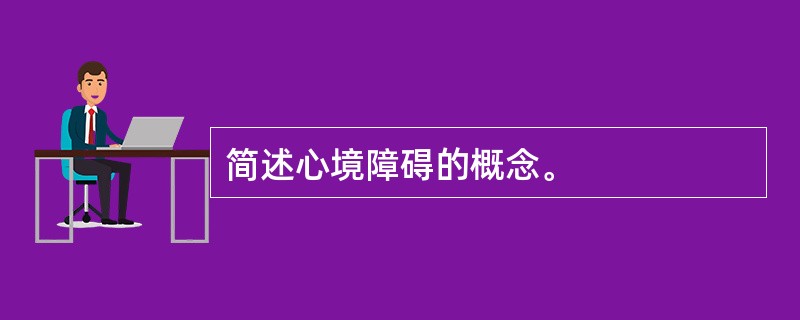 简述心境障碍的概念。